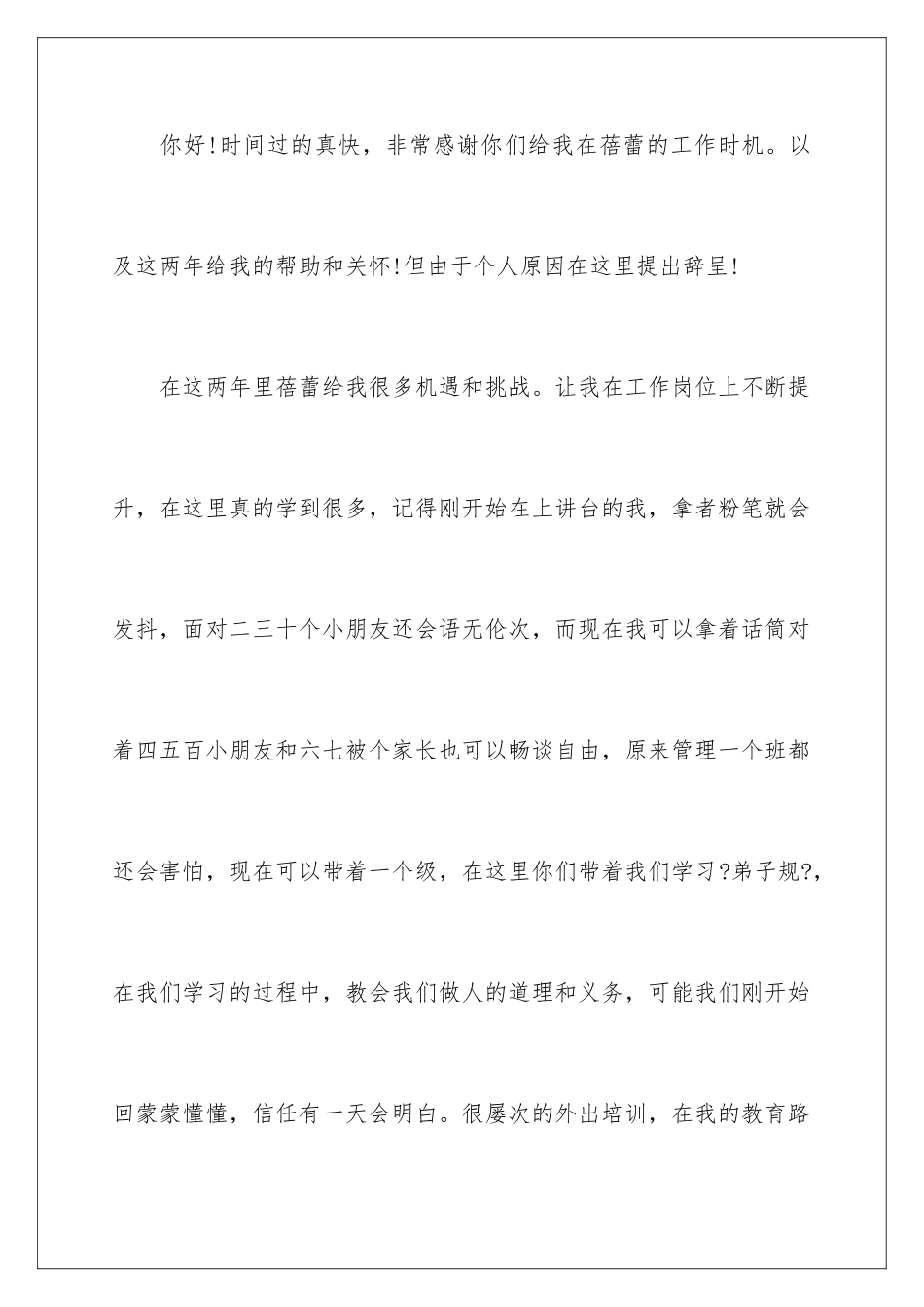 你好!时间过的真快，非常感谢你们给我在蓓蕾的工作时机。以及这两年给我的帮助和关怀!但由于个人原因在这里提出辞呈!

在这两年里蓓蕾给我很多机遇和挑战。让我在工作岗位上不断提升，在这里真的学到很多，记得刚开始在上讲台的我，拿者粉笔就会发抖，面对二三十个小朋友还会语无伦次，而现在我可以拿着话筒对着四五百小朋友和六七被个家长也可以畅谈自由，原来管理一个班都还会害怕，现在可以带着一个级，在这里你们带着我们学习?弟子规?，在我们学习的过程中，教会我们做人的道理和义务，可能我们刚开始回蒙蒙懂懂，信任有一天会明白。很屡次的外出培训，在我的教育路